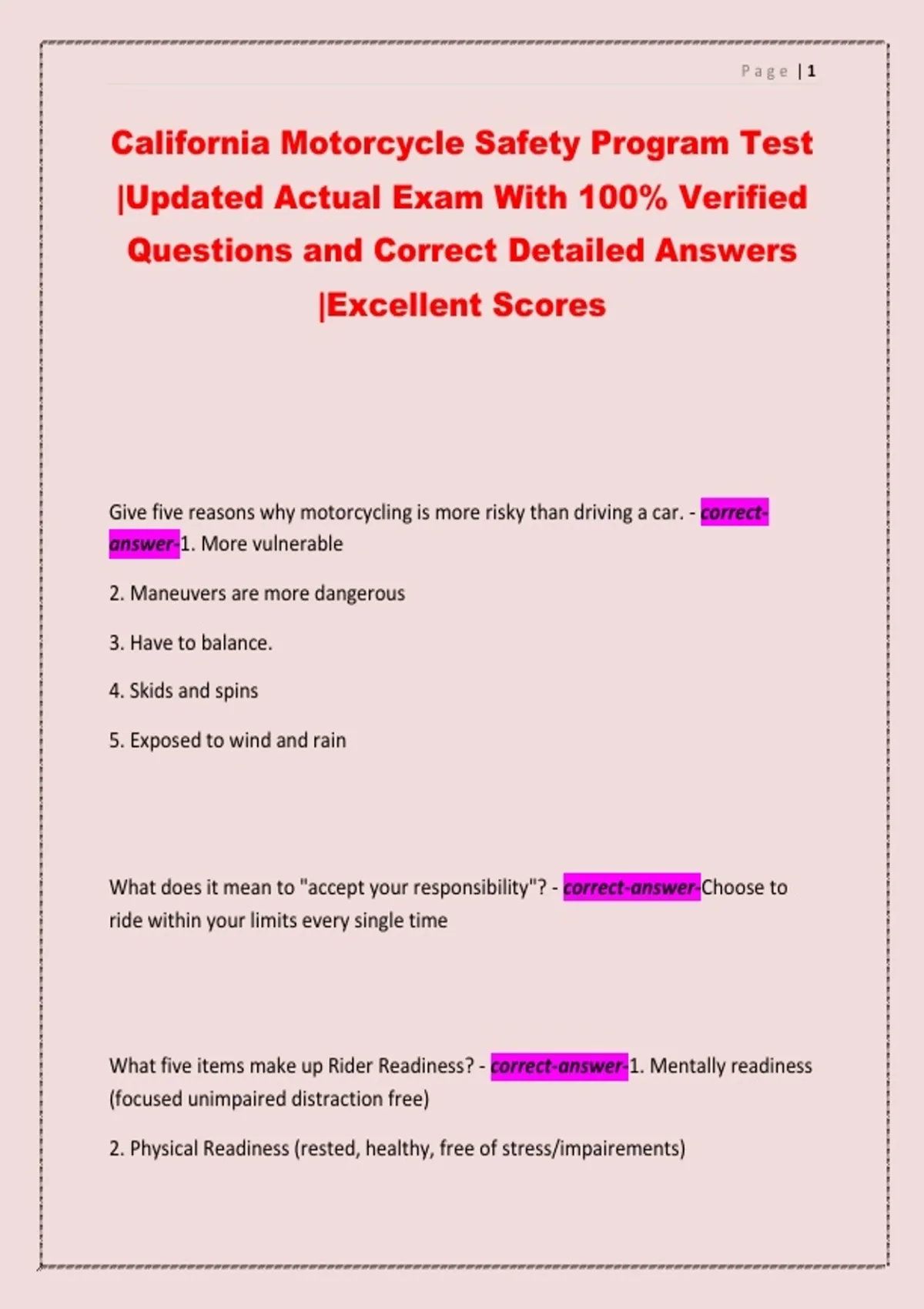 Page | 1

California Motorcycle Safety Program Test |Updated Actual Exam With 100% Verified Questions and Correct Detailed Answers |Excellent Scores

Give five reasons why motorcycling is more risky than driving a car. - correct-answer-1. More vulnerable

2. Maneuvers are more dangerous

3. Have to balance.

4. Skids and spins

5. Exposed to wind and rain

What does it mean to "accept your responsibility"? - correct-answer-Choose to ride within your limits every single time

What five items make up Rider Readiness? - correct-answer-1. Mentally readiness (focused unimpaired distraction free)

2. Physical Readiness (rested, healthy, free of stress/impairements)